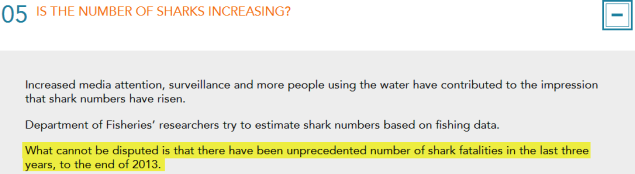 05 IS THE NUMBER OF SHARKS INCREASING?

−

Increased media attention, surveillance and more people using the water have contributed to the impression that shark numbers have risen.

Department of Fisheries' researchers try to estimate shark numbers based on fishing data.

What cannot be disputed is that there have been unprecedented number of shark fatalities in the last three years, to the end of 2013.